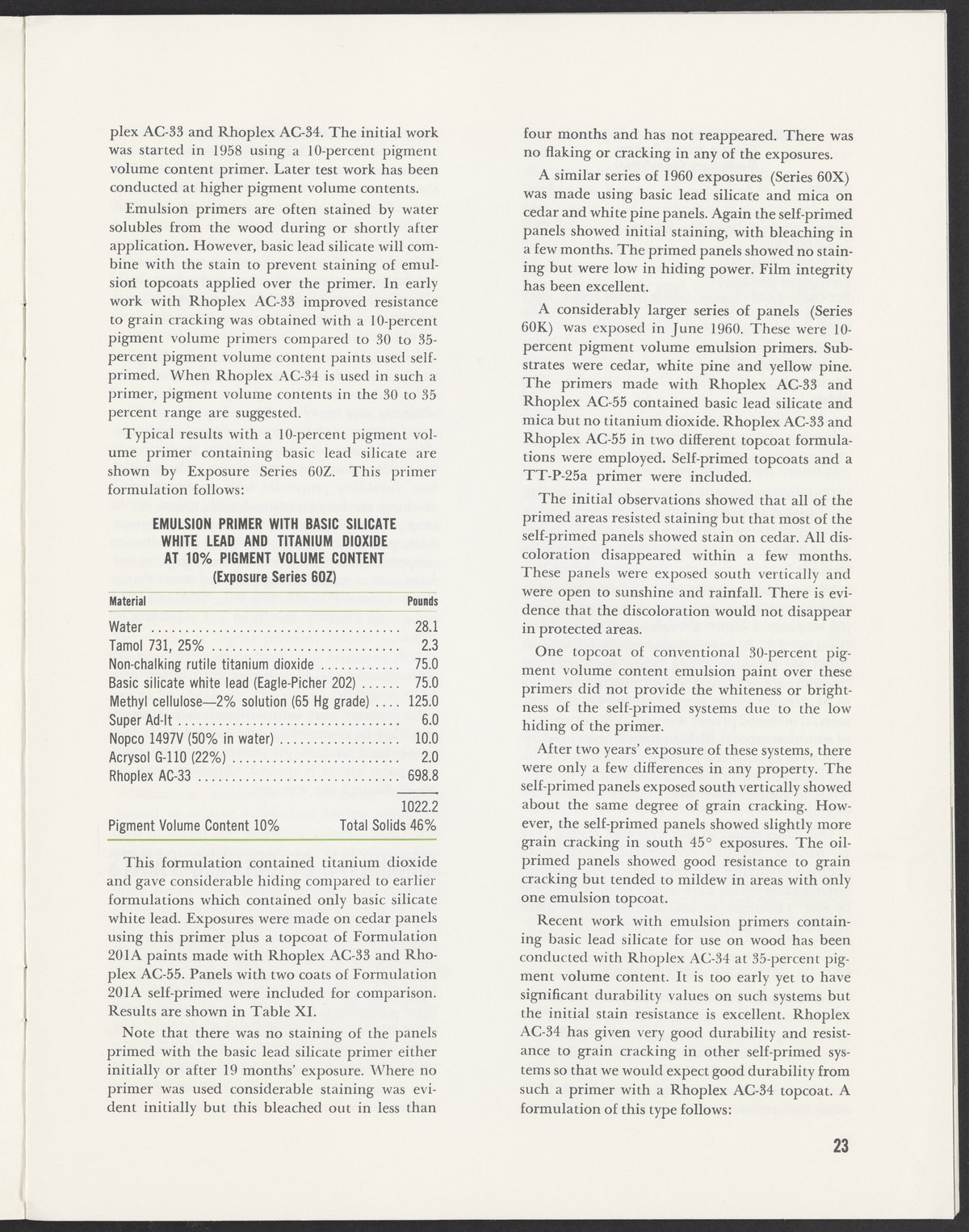 plex AC-33 and Rhoplex AC-34. The initial work was started in 1958 using a 10-percent pigment volume content primer. Later test work has been conducted at higher pigment volume contents.

Emulsion primers are often stained by water solubles from the wood during or shortly after application. However, basic lead silicate will combine with the stain to prevent staining of emulsion topcoats applied over the primer. In early work with Rhoplex AC-33 improved resistance to grain cracking was obtained with a 10-percent pigment volume primers compared to 30 to 35-percent pigment volume content paints used self-primed. When Rhoplex AC-34 is used in such a primer, pigment volume contents in the 30 to 35 percent range are suggested.

Typical results with a 10-percent pigment volume primer containing basic lead silicate are shown by Exposure Series 60Z. This primer formulation follows:

EMULSION PRIMER WITH BASIC SILICATE WHITE LEAD AND TITANIUM DIOXIDE AT 10% PIGMENT VOLUME CONTENT (Exposure Series 60Z)

| Material | Pounds |
|---|---|
| Water | 28.1 |
| Tamol 731, 25% | 2.3 |
| Non-chalking rutile titanium dioxide | 75.0 |
| Basic silicate white lead (Eagle-Picher 202) | 75.0 |
| Methyl cellulose—2% solution (65 Hg grade) | 125.0 |
| Super Ad-It | 6.0 |
| Nopco 1497V (50% in water) | 10.0 |
| Acrysol G-110 (22%) | 2.0 |
| Rhoplex AC-33 | 698.8 |
| | 1022.2 |
| Pigment Volume Content 10% | Total Solids 46% |

This formulation contained titanium dioxide and gave considerable hiding compared to earlier formulations which contained only basic silicate white lead. Exposures were made on cedar panels using this primer plus a topcoat of Formulation 201A paints made with Rhoplex AC-33 and Rhoplex AC-55. Panels with two coats of Formulation 201A self-primed were included for comparison. Results are shown in Table XI.

Note that there was no staining of the panels primed with the basic lead silicate primer either initially or after 19 months' exposure. Where no primer was used considerable staining was evident initially but this bleached out in less than four months and has not reappeared. There was no flaking or cracking in any of the exposures.

A similar series of 1960 exposures (Series 60X) was made using basic lead silicate and mica on cedar and white pine panels. Again the self-primed panels showed initial staining, with bleaching in a few months. The primed panels showed no staining but were low in hiding power. Film integrity has been excellent.

A considerably larger series of panels (Series 60K) was exposed in June 1960. These were 10-percent pigment volume emulsion primers. Substrates were cedar, white pine and yellow pine. The primers made with Rhoplex AC-33 and Rhoplex AC-55 contained basic lead silicate and mica but no titanium dioxide. Rhoplex AC-33 and Rhoplex AC-55 in two different topcoat formulations were employed. Self-primed topcoats and a TT-P-25a primer were included.

The initial observations showed that all of the primed areas resisted staining but that most of the self-primed panels showed stain on cedar. All discoloration disappeared within a few months. These panels were exposed south vertically and were open to sunshine and rainfall. There is evidence that the discoloration would not disappear in protected areas.

One topcoat of conventional 30-percent pigment volume content emulsion paint over these primers did not provide the whiteness or brightness of the self-primed systems due to the low hiding of the primer.

After two years' exposure of these systems, there were only a few differences in any property. The self-primed panels exposed south vertically showed about the same degree of grain cracking. However, the self-primed panels showed slightly more grain cracking in south 45° exposures. The oil-primed panels showed good resistance to grain cracking but tended to mildew in areas with only one emulsion topcoat.

Recent work with emulsion primers containing basic lead silicate for use on wood has been conducted with Rhoplex AC-34 at 35-percent pigment volume content. It is too early yet to have significant durability values on such systems but the initial stain resistance is excellent. Rhoplex AC-34 has given very good durability and resistance to grain cracking in other self-primed systems so that we would expect good durability from such a primer with a Rhoplex AC-34 topcoat. A formulation of this type follows:

23